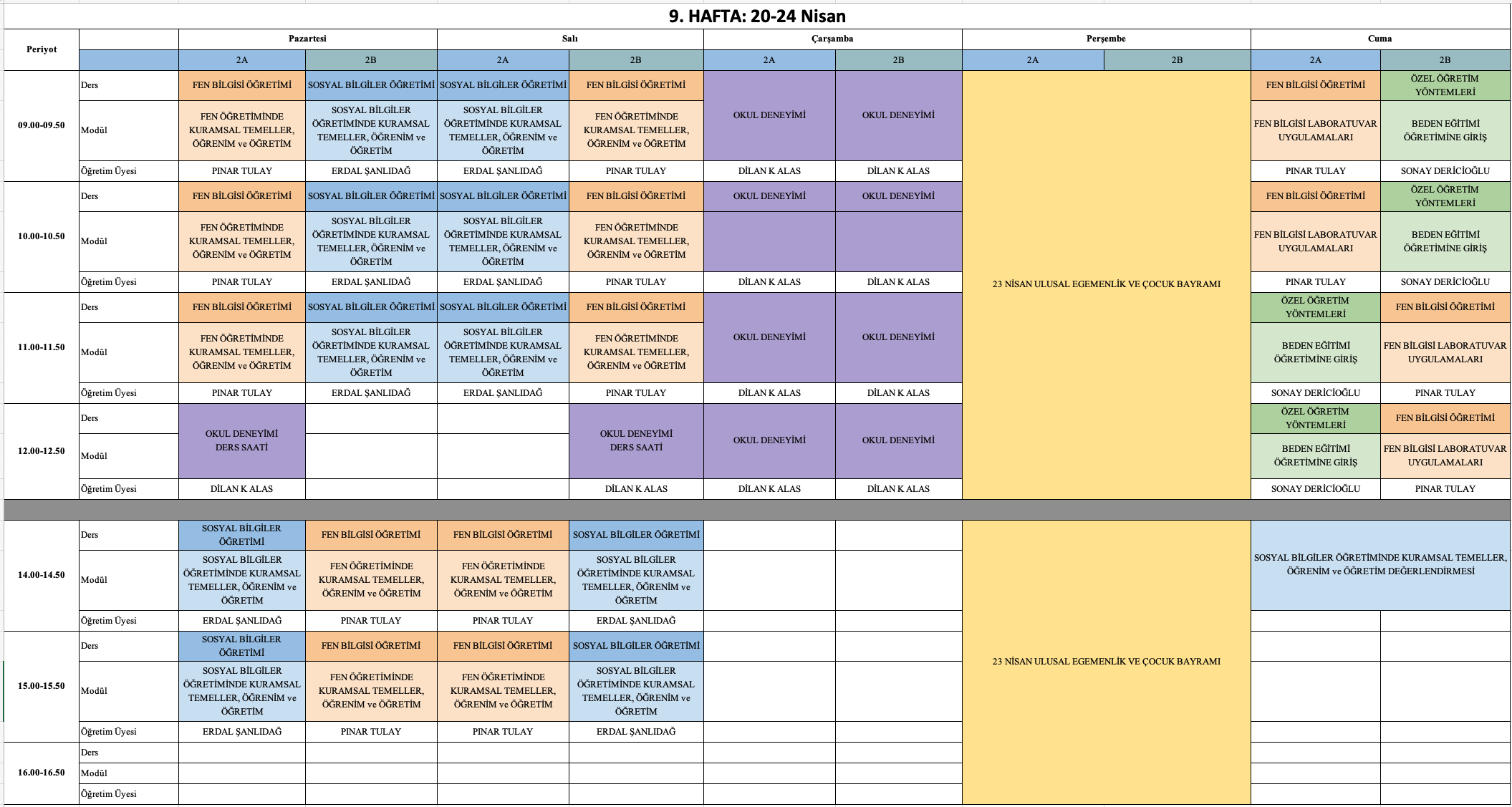 9. HAFTA: 20-24 Nisan

| Periyot | | Pazartesi 2A | Pazartesi 2B | Salı 2A | Salı 2B | Çarşamba 2A | Çarşamba 2B | Perşembe 2A | Perşembe 2B | Cuma 2A | Cuma 2B |
|---|---|---|---|---|---|---|---|---|---|---|---|
| 09.00-09.50 | Ders | FEN BİLGİSİ ÖĞRETİMİ | SOSYAL BİLGİLER ÖĞRETİMİ | SOSYAL BİLGİLER ÖĞRETİMİ | FEN BİLGİSİ ÖĞRETİMİ | OKUL DENEYİMİ | OKUL DENEYİMİ | 23 NİSAN ULUSAL EGEMENLİK VE ÇOCUK BAYRAMI | | FEN BİLGİSİ ÖĞRETİMİ | ÖZEL ÖĞRETİM YÖNTEMLERİ |
| | Modül | FEN ÖĞRETİMİNDE KURAMSAL TEMELLER, ÖĞRENİM ve ÖĞRETİM | SOSYAL BİLGİLER ÖĞRETİMİNDE KURAMSAL TEMELLER, ÖĞRENİM ve ÖĞRETİM | SOSYAL BİLGİLER ÖĞRETİMİNDE KURAMSAL TEMELLER, ÖĞRENİM ve ÖĞRETİM | FEN ÖĞRETİMİNDE KURAMSAL TEMELLER, ÖĞRENİM ve ÖĞRETİM | | | | | FEN BİLGİSİ LABORATUVAR UYGULAMALARI | BEDEN EĞİTİMİ ÖĞRETİMİNE GİRİŞ |
| | Öğretim Üyesi | PINAR TULAY | ERDAL ŞANLIDAĞ | ERDAL ŞANLIDAĞ | PINAR TULAY | DİLAN K ALAS | DİLAN K ALAS | | | PINAR TULAY | SONAY DERİCİOĞLU |
| 10.00-10.50 | Ders | FEN BİLGİSİ ÖĞRETİMİ | SOSYAL BİLGİLER ÖĞRETİMİ | SOSYAL BİLGİLER ÖĞRETİMİ | FEN BİLGİSİ ÖĞRETİMİ | OKUL DENEYİMİ | OKUL DENEYİMİ | | | FEN BİLGİSİ ÖĞRETİMİ | ÖZEL ÖĞRETİM YÖNTEMLERİ |
| | Modül | FEN ÖĞRETİMİNDE KURAMSAL TEMELLER, ÖĞRENİM ve ÖĞRETİM | SOSYAL BİLGİLER ÖĞRETİMİNDE KURAMSAL TEMELLER, ÖĞRENİM ve ÖĞRETİM | SOSYAL BİLGİLER ÖĞRETİMİNDE KURAMSAL TEMELLER, ÖĞRENİM ve ÖĞRETİM | FEN ÖĞRETİMİNDE KURAMSAL TEMELLER, ÖĞRENİM ve ÖĞRETİM | | | | | FEN BİLGİSİ LABORATUVAR UYGULAMALARI | BEDEN EĞİTİMİ ÖĞRETİMİNE GİRİŞ |
| | Öğretim Üyesi | PINAR TULAY | ERDAL ŞANLIDAĞ | ERDAL ŞANLIDAĞ | PINAR TULAY | DİLAN K ALAS | DİLAN K ALAS | | | PINAR TULAY | SONAY DERİCİOĞLU |
| 11.00-11.50 | Ders | FEN BİLGİSİ ÖĞRETİMİ | SOSYAL BİLGİLER ÖĞRETİMİ | SOSYAL BİLGİLER ÖĞRETİMİ | FEN BİLGİSİ ÖĞRETİMİ | OKUL DENEYİMİ | OKUL DENEYİMİ | | | ÖZEL ÖĞRETİM YÖNTEMLERİ | FEN BİLGİSİ ÖĞRETİMİ |
| | Modül | FEN ÖĞRETİMİNDE KURAMSAL TEMELLER, ÖĞRENİM ve ÖĞRETİM | SOSYAL BİLGİLER ÖĞRETİMİNDE KURAMSAL TEMELLER, ÖĞRENİM ve ÖĞRETİM | SOSYAL BİLGİLER ÖĞRETİMİNDE KURAMSAL TEMELLER, ÖĞRENİM ve ÖĞRETİM | FEN ÖĞRETİMİNDE KURAMSAL TEMELLER, ÖĞRENİM ve ÖĞRETİM | | | | | BEDEN EĞİTİMİ ÖĞRETİMİNE GİRİŞ | FEN BİLGİSİ LABORATUVAR UYGULAMALARI |
| | Öğretim Üyesi | PINAR TULAY | ERDAL ŞANLIDAĞ | ERDAL ŞANLIDAĞ | PINAR TULAY | DİLAN K ALAS | DİLAN K ALAS | | | SONAY DERİCİOĞLU | PINAR TULAY |
| 12.00-12.50 | Ders | OKUL DENEYİMİ DERS SAATİ | | | OKUL DENEYİMİ DERS SAATİ | OKUL DENEYİMİ | OKUL DENEYİMİ | | | ÖZEL ÖĞRETİM YÖNTEMLERİ | FEN BİLGİSİ ÖĞRETİMİ |
| | Modül | | | | | | | | | BEDEN EĞİTİMİ ÖĞRETİMİNE GİRİŞ | FEN BİLGİSİ LABORATUVAR UYGULAMALARI |
| | Öğretim Üyesi | DİLAN K ALAS | | | DİLAN K ALAS | DİLAN K ALAS | DİLAN K ALAS | | | SONAY DERİCİOĞLU | PINAR TULAY |
| 14.00-14.50 | Ders | SOSYAL BİLGİLER ÖĞRETİMİ | FEN BİLGİSİ ÖĞRETİMİ | FEN BİLGİSİ ÖĞRETİMİ | SOSYAL BİLGİLER ÖĞRETİMİ | | | 23 NİSAN ULUSAL EGEMENLİK VE ÇOCUK BAYRAMI | | SOSYAL BİLGİLER ÖĞRETİMİNDE KURAMSAL TEMELLER, ÖĞRENİM ve ÖĞRETİM DEĞERLENDİRMESİ | |
| | Modül | SOSYAL BİLGİLER ÖĞRETİMİNDE KURAMSAL TEMELLER, ÖĞRENİM ve ÖĞRETİM | FEN ÖĞRETİMİNDE KURAMSAL TEMELLER, ÖĞRENİM ve ÖĞRETİM | FEN ÖĞRETİMİNDE KURAMSAL TEMELLER, ÖĞRENİM ve ÖĞRETİM | SOSYAL BİLGİLER ÖĞRETİMİNDE KURAMSAL TEMELLER, ÖĞRENİM ve ÖĞRETİM | | | | | | |
| | Öğretim Üyesi | ERDAL ŞANLIDAĞ | PINAR TULAY | PINAR TULAY | ERDAL ŞANLIDAĞ | | | | | | |
| 15.00-15.50 | Ders | SOSYAL BİLGİLER ÖĞRETİMİ | FEN BİLGİSİ ÖĞRETİMİ | FEN BİLGİSİ ÖĞRETİMİ | SOSYAL BİLGİLER ÖĞRETİMİ | | | | | | |
| | Modül | SOSYAL BİLGİLER ÖĞRETİMİNDE KURAMSAL TEMELLER, ÖĞRENİM ve ÖĞRETİM | FEN ÖĞRETİMİNDE KURAMSAL TEMELLER, ÖĞRENİM ve ÖĞRETİM | FEN ÖĞRETİMİNDE KURAMSAL TEMELLER, ÖĞRENİM ve ÖĞRETİM | SOSYAL BİLGİLER ÖĞRETİMİNDE KURAMSAL TEMELLER, ÖĞRENİM ve ÖĞRETİM | | | | | | |
| | Öğretim Üyesi | ERDAL ŞANLIDAĞ | PINAR TULAY | PINAR TULAY | ERDAL ŞANLIDAĞ | | | | | | |
| 16.00-16.50 | Ders | | | | | | | | | | |
| | Modül | | | | | | | | | | |
| | Öğretim Üyesi | | | | | | | | | | |